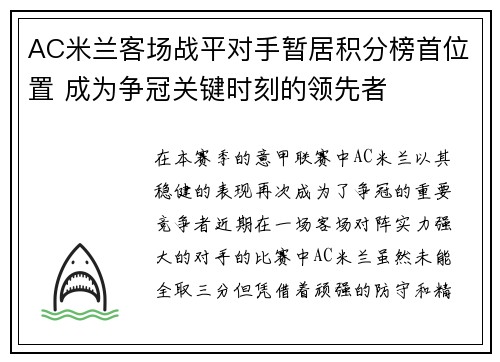 AC米兰客场战平对手暂居积分榜首位置 成为争冠关键时刻的领先者

在本赛季的意甲联赛中AC米兰以其稳健的表现再次成为了争冠的重要竞争者近期在一场客场对阵实力强大的对手的比赛中AC米兰虽然未能全取三分但凭借着顽强的防守和精